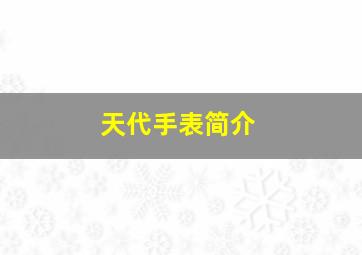 天代手表简介